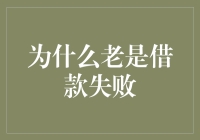 为什么老是借款失败